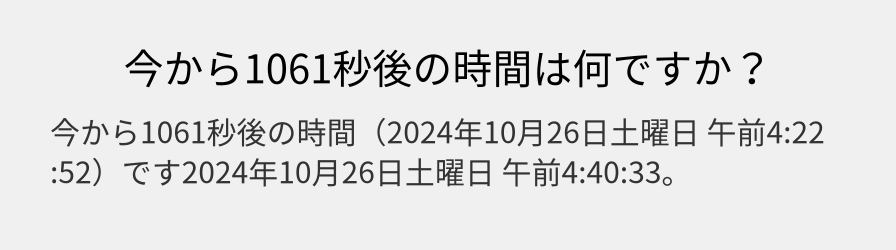 今から1061秒後の時間は何ですか？

今から1061秒後の時間（2024年10月26日土曜日 午前4:22:52）です2024年10月26日土曜日 午前4:40:33。